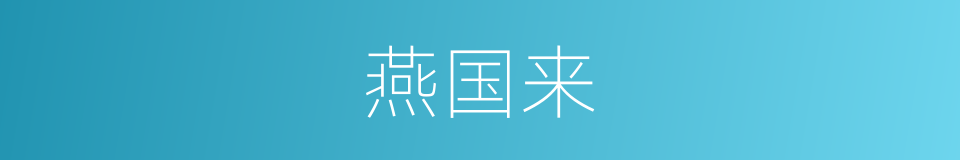 燕国来